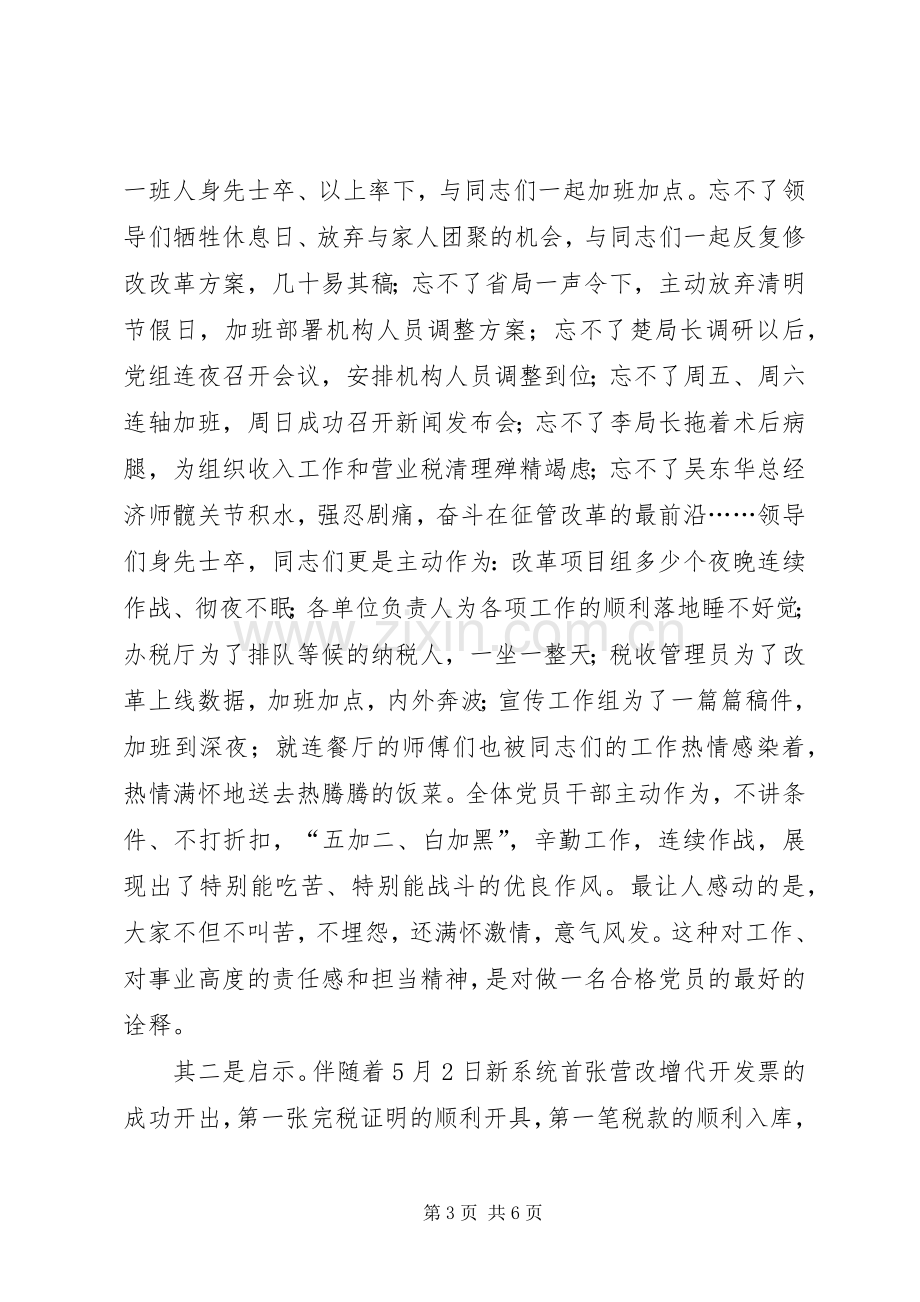 一班人身先士卒、以上率下，与同志们一起加班加点。忘不了领导们牺牲休息日、放弃与家人团聚的机会，与同志们一起反复修改改革方案，几十易其稿；忘不了省局一声令下，主动放弃清明节假日，加班部署机构人员调整方案；忘不了楚局长调研以后，党组连夜召开会议，安排机构人员调整到位；忘不了周五、周六连轴加班，周日成功召开新闻发布会；忘不了李局长拖着术后病腿，为组织收入工作和营业税清理殚精竭虑；忘不了吴东华总经济师髋关节积水，强忍剧痛，奋斗在征管改革的最前沿……领导们身先士卒，同志们更是主动作为：改革项目组多少个夜晚连续作战、彻夜不眠；各单位负责人为各项工作的顺利落地睡不好觉；办税厅为了排队等候的纳税人，一坐一整天；税收管理员为了改革上线数据，加班加点，内外奔波；宣传工作组为了一篇篇稿件，加班到深夜；就连餐厅的师傅们也被同志们的工作热情感染着，热情满怀地送去热腾腾的饭菜。全体党员干部主动作为，不讲条件、不打折扣，“五加二、白加黑”，辛勤工作，连续作战，展现出了特别能吃苦、特别能战斗的优良作风。最让人感动的是，大家不但不叫苦，不埋怨，还满怀激情，意气风发。这种对工作、对事业高度的责任感和担当精神，是对做一名合格党员的最好的诠释。

其二是启示。伴随着5月2日新系统首张营改增代开发票的成功开出，第一张完税证明的顺利开具，第一笔税款的顺利入库，

第3页 共6页

www.zixin.com.cn